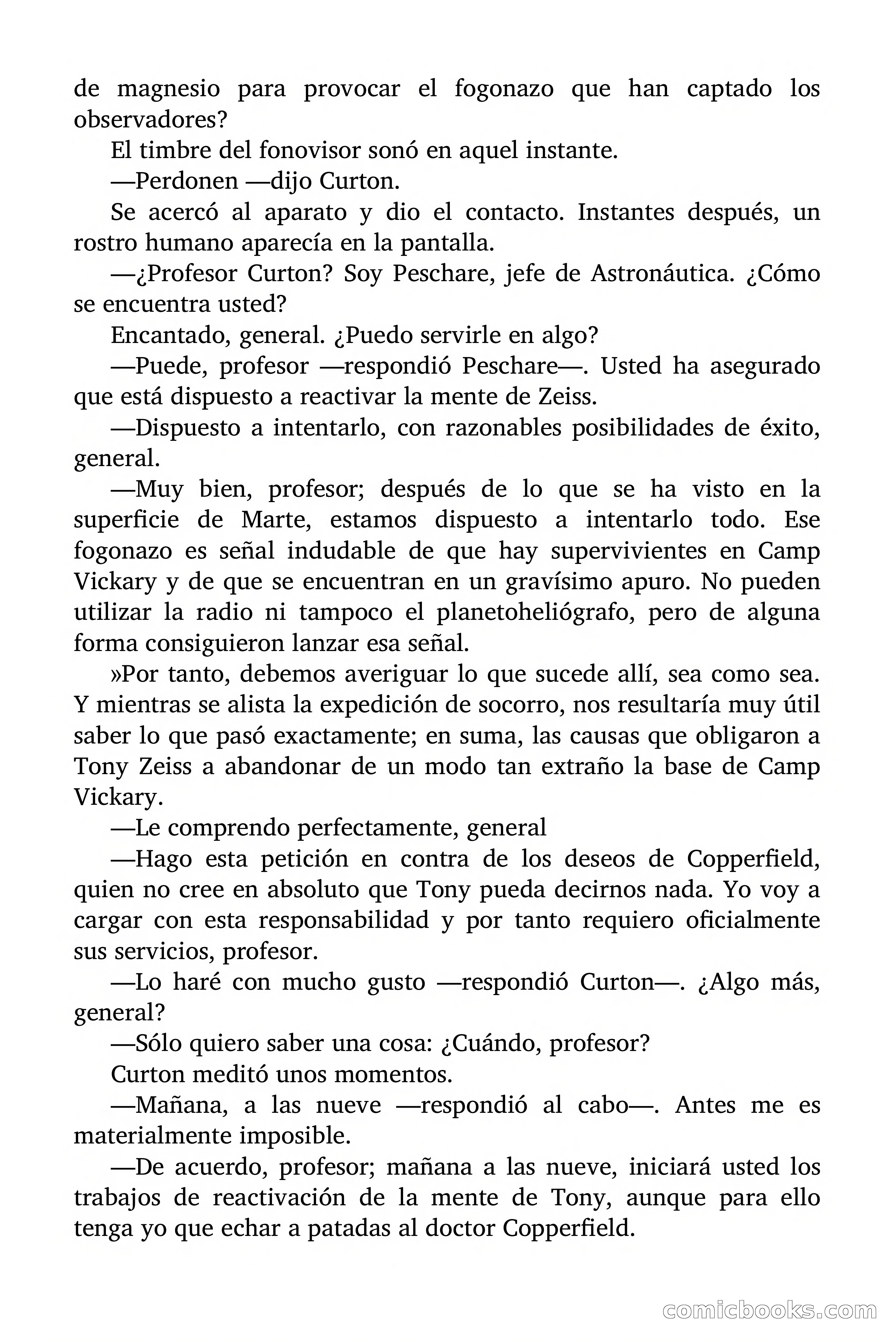 de magnesio para provocar el fogonazo que han captado los observadores?

El timbre del fonovisor sonó en aquel instante.

—Perdonen —dijo Curton.

Se acercó al aparato y dio el contacto. Instantes después, un rostro humano aparecía en la pantalla.

—¿Profesor Curton? Soy Peschare, jefe de Astronáutica. ¿Cómo se encuentra usted?

Encantado, general. ¿Puedo servirle en algo?

—Puede, profesor —respondió Peschare—. Usted ha asegurado que está dispuesto a reactivar la mente de Zeiss.

—Dispuesto a intentarlo, con razonables posibilidades de éxito, general.

—Muy bien, profesor; después de lo que se ha visto en la superficie de Marte, estamos dispuesto a intentarlo todo. Ese fogonazo es señal indudable de que hay supervivientes en Camp Vickary y de que se encuentran en un gravísimo apuro. No pueden utilizar la radio ni tampoco el planetoheliógrafo, pero de alguna forma consiguieron lanzar esa señal.

»Por tanto, debemos averiguar lo que sucede allí, sea como sea. Y mientras se alista la expedición de socorro, nos resultaría muy útil saber lo que pasó exactamente; en suma, las causas que obligaron a Tony Zeiss a abandonar de un modo tan extraño la base de Camp Vickary.

—Le comprendo perfectamente, general

—Hago esta petición en contra de los deseos de Copperfield, quien no cree en absoluto que Tony pueda decirnos nada. Yo voy a cargar con esta responsabilidad y por tanto requiero oficialmente sus servicios, profesor.

—Lo haré con mucho gusto —respondió Curton—. ¿Algo más, general?

—Sólo quiero saber una cosa: ¿Cuándo, profesor?

Curton meditó unos momentos.

—Mañana, a las nueve —respondió al cabo—. Antes me es materialmente imposible.

—De acuerdo, profesor; mañana a las nueve, iniciará usted los trabajos de reactivación de la mente de Tony, aunque para ello tenga yo que echar a patadas al doctor Copperfield.

comicbooks.com